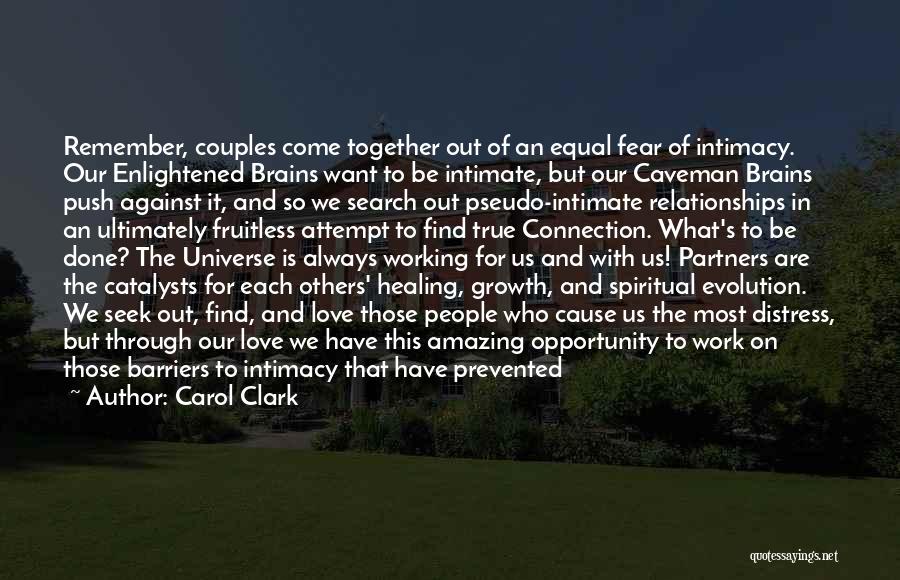 Remember, couples come together out of an equal fear of intimacy. Our Enlightened Brains want to be intimate, but our Caveman Brains push against it, and so we search out pseudo-intimate relationships in an ultimately fruitless attempt to find true Connection. What's to be done? The Universe is always working for us and with us! Partners are the catalysts for each others' healing, growth, and spiritual evolution. We seek out, find, and love those people who cause us the most distress, but through our love we have this amazing opportunity to work on those barriers to intimacy that have prevented

~ Author: Carol Clark

quotessayings.net